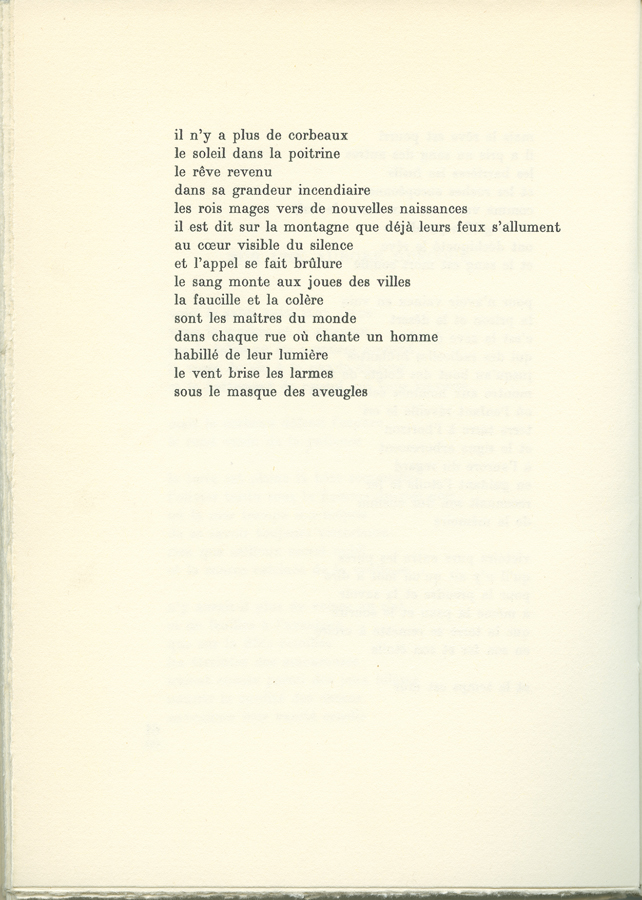 il n'y a plus de corbeaux
le soleil dans la poitrine
le rêve revenu
dans sa grandeur incendiaire
les rois mages vers de nouvelles naissances
il est dit sur la montagne que déjà leurs feux s'allument
au cœur visible du silence
et l'appel se fait brûlure
le sang monte aux joues des villes
la faucille et la colère
sont les maîtres du monde
dans chaque rue où chante un homme
habillé de leur lumière
le vent brise les larmes
sous le masque des aveugles